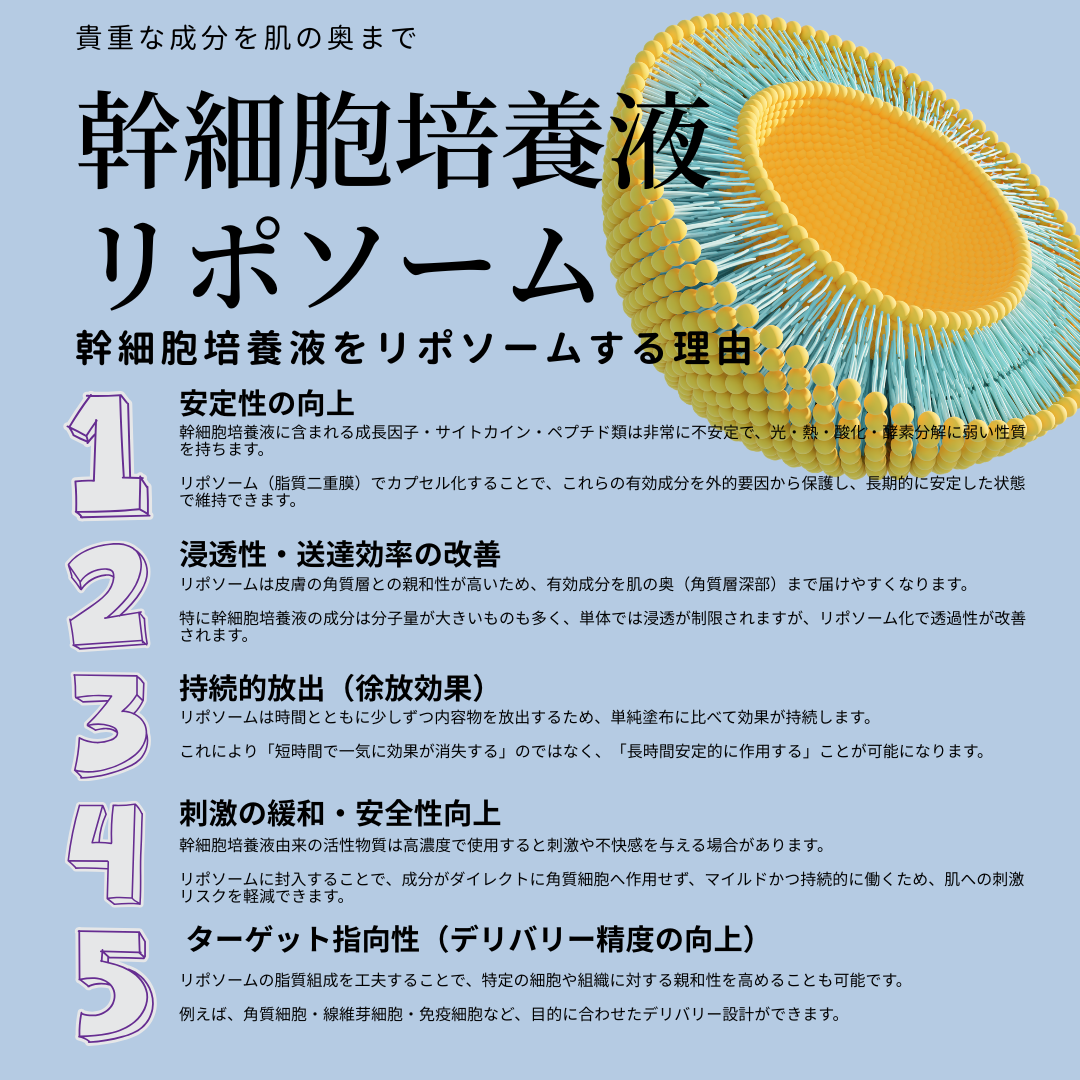 貴重な成分を肌の奥まで

幹細胞培養液
リポソーム

幹細胞培養液をリポソームする理由

1
安定性の向上
幹細胞培養液に含まれる成長因子・サイトカイン・ペプチド類は非常に不安定で、光・熱・酸化・酵素分解に弱い性質を持ちます。

リポソーム（脂質二重膜）でカプセル化することで、これらの有効成分を外的要因から保護し、長期的に安定した状態で維持できます。

2
浸透性・送達効率の改善
リポソームは皮膚の角質層との親和性が高いため、有効成分を肌の奥（角質層深部）まで届けやすくなります。

特に幹細胞培養液の成分は分子量が大きいものも多く、単体では浸透が制限されますが、リポソーム化で透過性が改善されます。

3
持続的放出（徐放効果）
リポソームは時間とともに少しずつ内容物を放出するため、単純塗布に比べて効果が持続します。

これにより「短時間で一気に効果が消失する」のではなく、「長時間安定的に作用する」ことが可能になります。

4
刺激の緩和・安全性向上
幹細胞培養液由来の活性物質は高濃度で使用すると刺激や不快感を与える場合があります。

リポソームに封入することで、成分がダイレクトに角質細胞へ作用せず、マイルドかつ持続的に働くため、肌への刺激リスクを軽減できます。

5
ターゲット指向性（デリバリー精度の向上）
リポソームの脂質組成を工夫することで、特定の細胞や組織に対する親和性を高めることも可能です。

例えば、角質細胞・線維芽細胞・免疫細胞など、目的に合わせたデリバリー設計ができます。